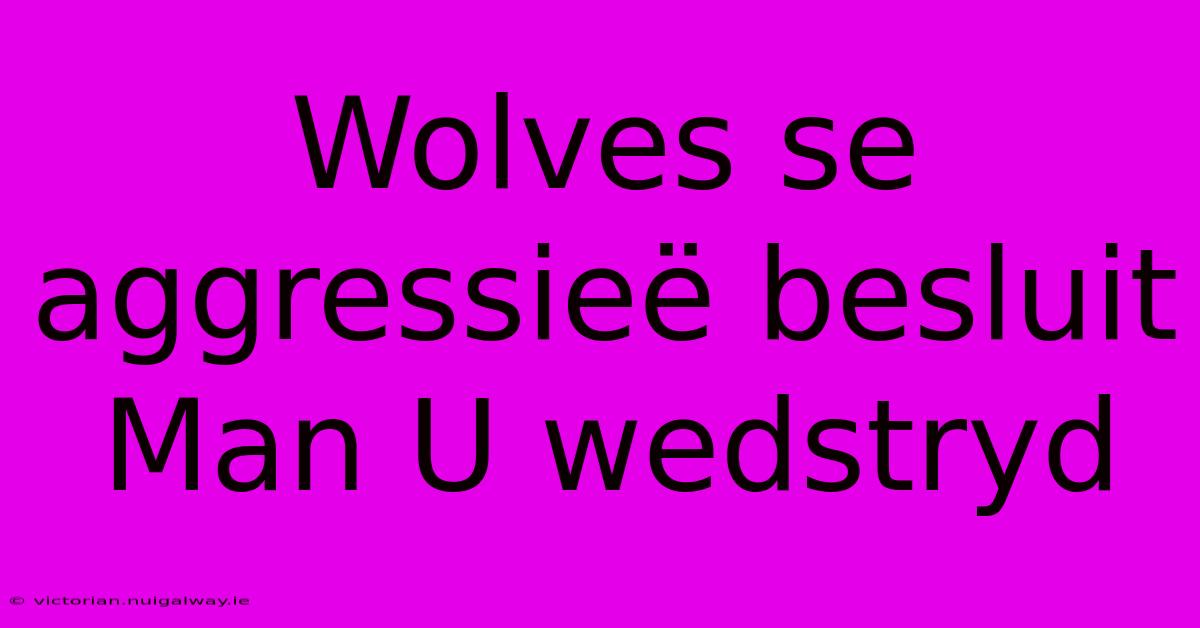 Wolves se aggressieë besluit Man U wedstryd

© victorian.nuigalway.ie